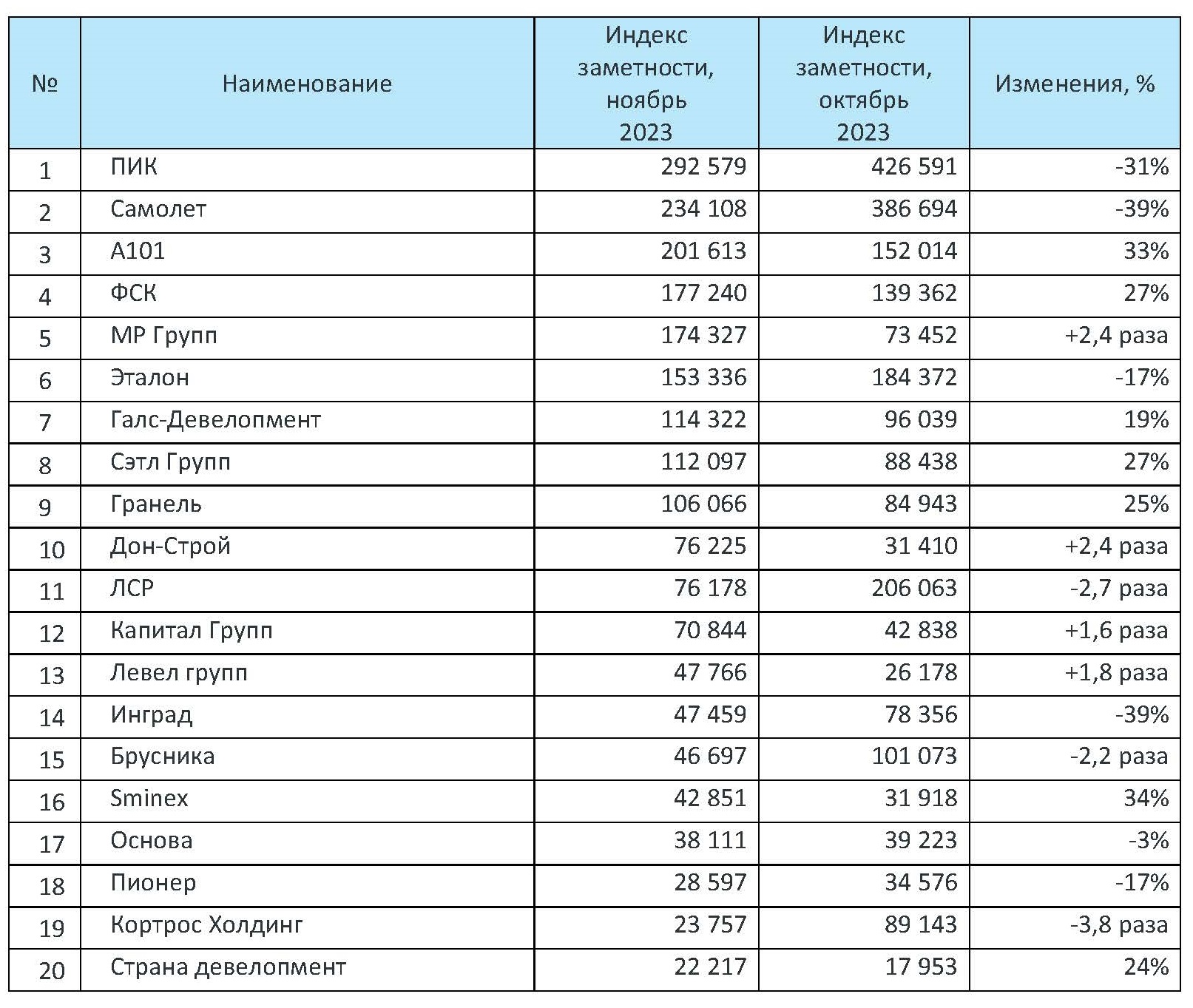 | № | Наименование | Индекс заметности, ноябрь 2023 | Индекс заметности, октябрь 2023 | Изменения, % |
|---|---|---|---|---|
| 1 | ПИК | 292 579 | 426 591 | -31% |
| 2 | Самолет | 234 108 | 386 694 | -39% |
| 3 | А101 | 201 613 | 152 014 | 33% |
| 4 | ФСК | 177 240 | 139 362 | 27% |
| 5 | МР Групп | 174 327 | 73 452 | +2,4 раза |
| 6 | Эталон | 153 336 | 184 372 | -17% |
| 7 | Галс-Девелопмент | 114 322 | 96 039 | 19% |
| 8 | Сэтл Групп | 112 097 | 88 438 | 27% |
| 9 | Гранель | 106 066 | 84 943 | 25% |
| 10 | Дон-Строй | 76 225 | 31 410 | +2,4 раза |
| 11 | ЛСР | 76 178 | 206 063 | -2,7 раза |
| 12 | Капитал Групп | 70 844 | 42 838 | +1,6 раза |
| 13 | Левел групп | 47 766 | 26 178 | +1,8 раза |
| 14 | Инград | 47 459 | 78 356 | -39% |
| 15 | Брусника | 46 697 | 101 073 | -2,2 раза |
| 16 | Sminex | 42 851 | 31 918 | 34% |
| 17 | Основа | 38 111 | 39 223 | -3% |
| 18 | Пионер | 28 597 | 34 576 | -17% |
| 19 | Кортрос Холдинг | 23 757 | 89 143 | -3,8 раза |
| 20 | Страна девелопмент | 22 217 | 17 953 | 24% |